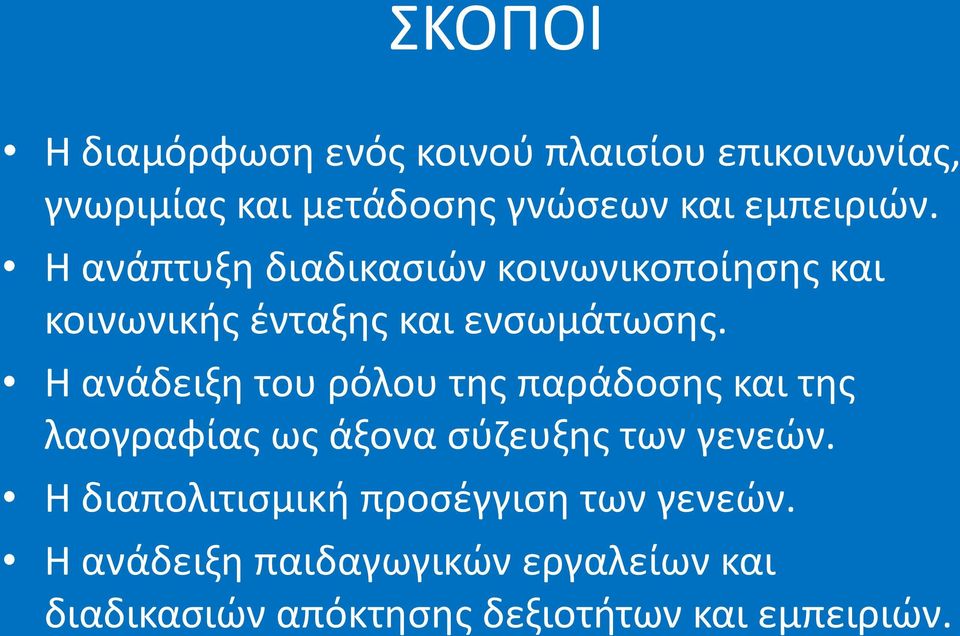 ΣΚΟΠΟΙ

• Η διαμόρφωση ενός κοινού πλαισίου επικοινωνίας, γνωριμίας και μετάδοσης γνώσεων και εμπειριών.

• Η ανάπτυξη διαδικασιών κοινωνικοποίησης και κοινωνικής ένταξης και ενσωμάτωσης.

• Η ανάδειξη του ρόλου της παράδοσης και της λαογραφίας ως άξονα σύζευξης των γενεών.

• Η διαπολιτισμική προσέγγιση των γενεών.

• Η ανάδειξη παιδαγωγικών εργαλείων και διαδικασιών απόκτησης δεξιοτήτων και εμπειριών.